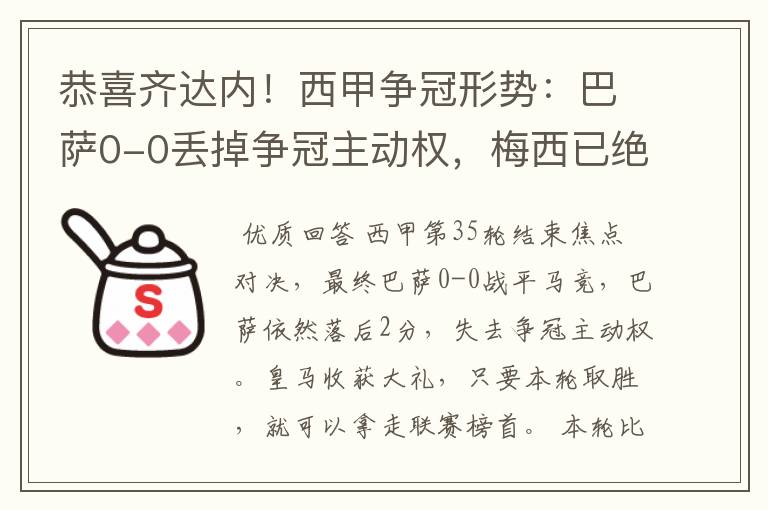 恭喜齐达内！西甲争冠形势：巴萨0-0丢掉争冠主动权，梅西已绝

S

优质回答 西甲第35轮结束焦点对决，最终巴萨0-0战平马竞，巴萨依然落后2分，失去争冠主动权。皇马收获大礼，只要本轮取胜，就可以拿走联赛榜首。 本轮比